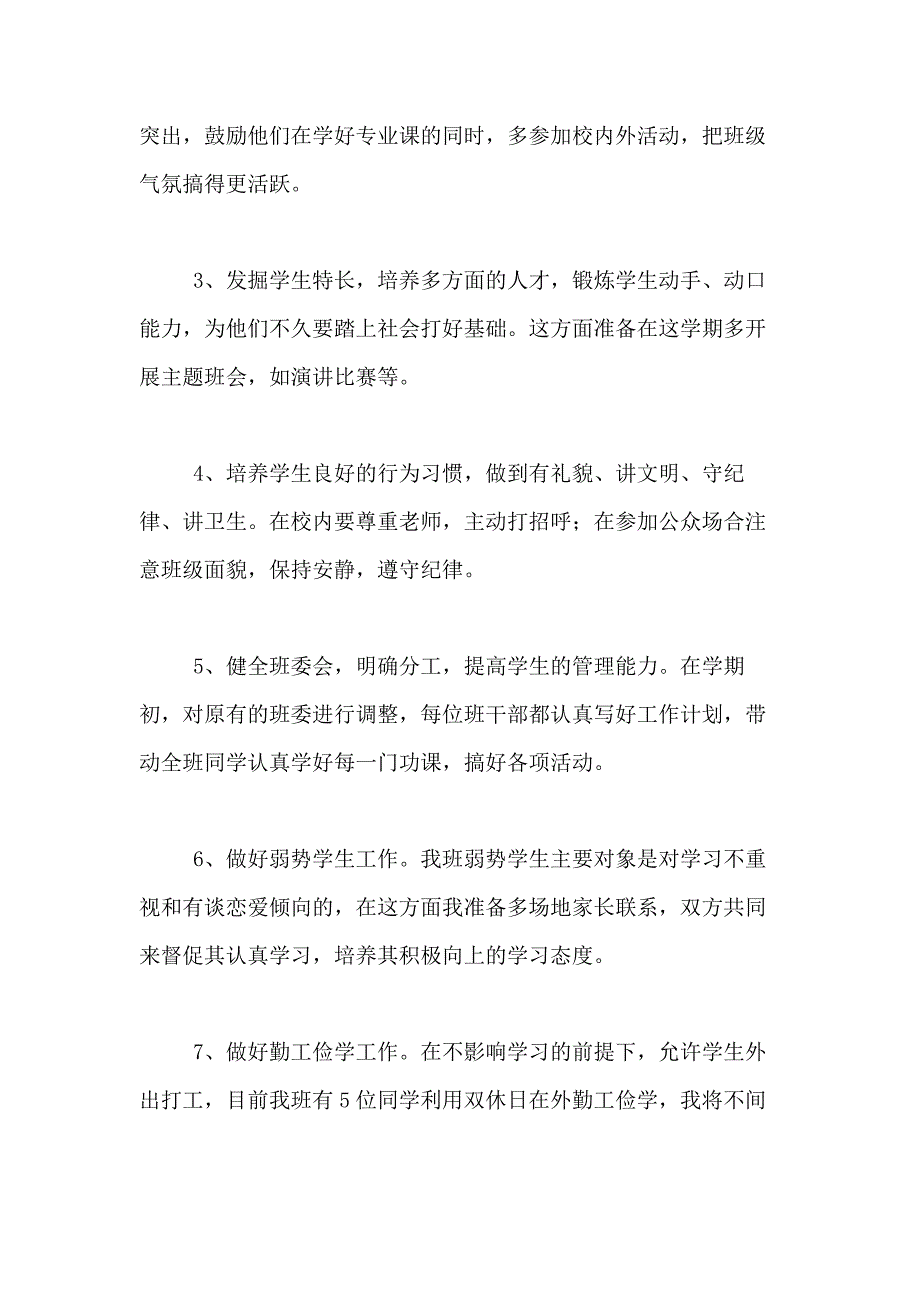 突出，鼓励他们在学好专业课的同时，多参加校内外活动，把班级气氛搞得更活跃。

3、发掘学生特长，培养多方面的人才，锻炼学生动手、动口能力，为他们不久要踏上社会打好基础。这方面准备在这学期多开展主题班会，如演讲比赛等。

4、培养学生良好的行为习惯，做到有礼貌、讲文明、守纪律、讲卫生。在校内要尊重老师，主动打招呼；在参加公众场合注意班级面貌，保持安静，遵守纪律。

5、健全班委会，明确分工，提高学生的管理能力。在学期初，对原有的班委进行调整，每位班干部都认真写好工作计划，带动全班同学认真学好每一门功课，搞好各项活动。

6、做好弱势学生工作。我班弱势学生主要对象是对学习不重视和有谈恋爱倾向的，在这方面我准备多场地家长联系，双方共同来督促其认真学习，培养其积极向上的学习态度。

7、做好勤工俭学工作。在不影响学习的前提下，允许学生外出打工，目前我班有5位同学利用双休日在外勤工俭学，我将不间